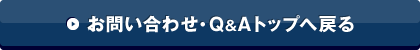 お問い合わせ・Q&Aトップへ戻る